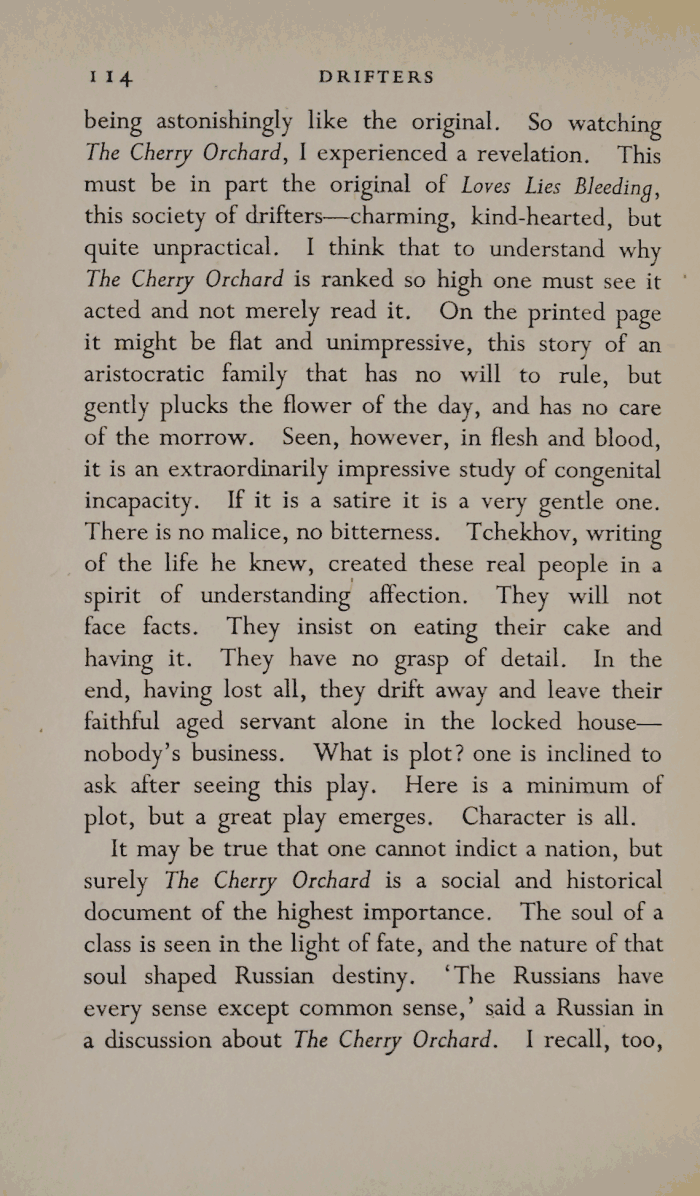 114 DRIFTERS

being astonishingly like the original. So watching The Cherry Orchard, I experienced a revelation. This must be in part the original of Loves Lies Bleeding, this society of drifters—charming, kind-hearted, but quite unpractical. I think that to understand why The Cherry Orchard is ranked so high one must see it acted and not merely read it. On the printed page it might be flat and unimpressive, this story of an aristocratic family that has no will to rule, but gently plucks the flower of the day, and has no care of the morrow. Seen, however, in flesh and blood, it is an extraordinarily impressive study of congenital incapacity. If it is a satire it is a very gentle one. There is no malice, no bitterness. Tchekhov, writing of the life he knew, created these real people in a spirit of understanding affection. They will not face facts. They insist on eating their cake and having it. They have no grasp of detail. In the end, having lost all, they drift away and leave their faithful aged servant alone in the locked house—nobody's business. What is plot? one is inclined to ask after seeing this play. Here is a minimum of plot, but a great play emerges. Character is all.

It may be true that one cannot indict a nation, but surely The Cherry Orchard is a social and historical document of the highest importance. The soul of a class is seen in the light of fate, and the nature of that soul shaped Russian destiny. 'The Russians have every sense except common sense,' said a Russian in a discussion about The Cherry Orchard. I recall, too,